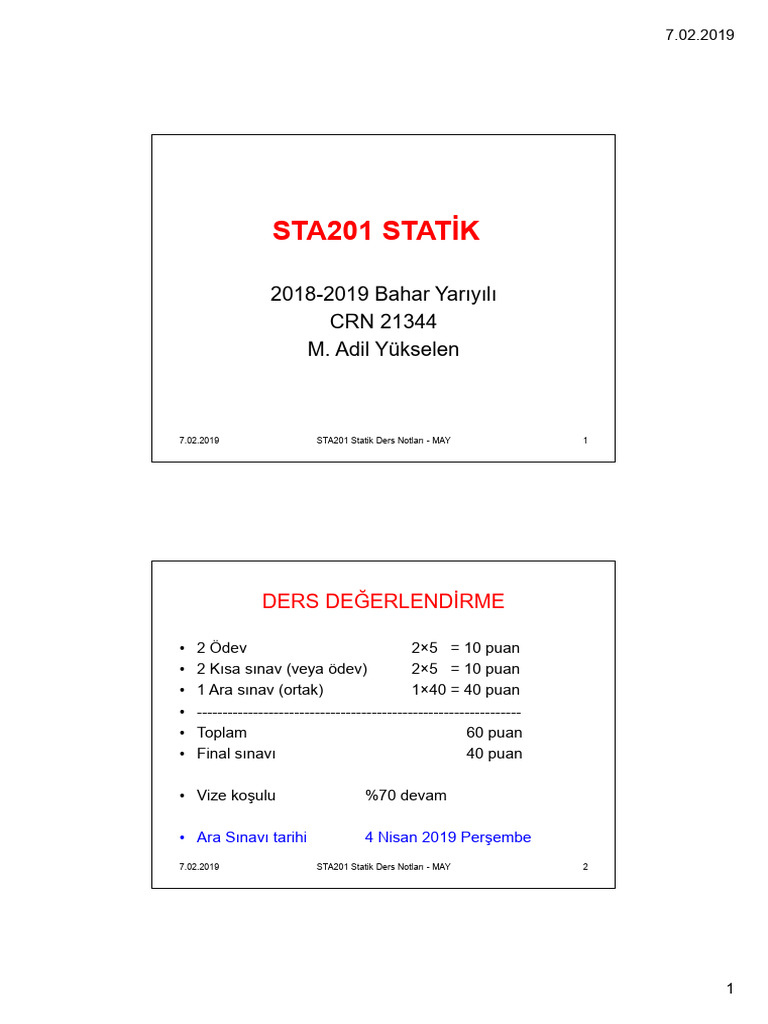 7.02.2019

STA201 STATİK

2018-2019 Bahar Yarıyılı
CRN 21344
M. Adil Yükselen

7.02.2019 STA201 Statik Ders Notları - MAY 1

DERS DEĞERLENDİRME

• 2 Ödev 2×5 = 10 puan
• 2 Kısa sınav (veya ödev) 2×5 = 10 puan
• 1 Ara sınav (ortak) 1×40 = 40 puan
• ----------------------------------------------------------------
• Toplam 60 puan
• Final sınavı 40 puan

• Vize koşulu %70 devam

• Ara Sınavı tarihi 4 Nisan 2019 Perşembe

7.02.2019 STA201 Statik Ders Notları - MAY 2

1